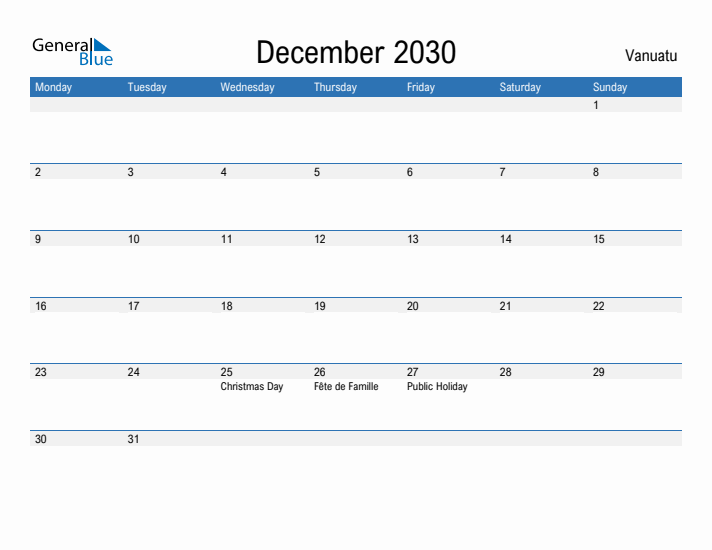 General Blue

December 2030

Vanuatu

| Monday | Tuesday | Wednesday | Thursday | Friday | Saturday | Sunday |
|---|---|---|---|---|---|---|
| | | | | | | 1 |
| 2 | 3 | 4 | 5 | 6 | 7 | 8 |
| 9 | 10 | 11 | 12 | 13 | 14 | 15 |
| 16 | 17 | 18 | 19 | 20 | 21 | 22 |
| 23 | 24 | 25 Christmas Day | 26 Fête de Famille | 27 Public Holiday | 28 | 29 |
| 30 | 31 | | | | | |